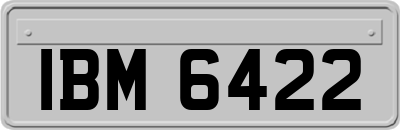 IBM 6422